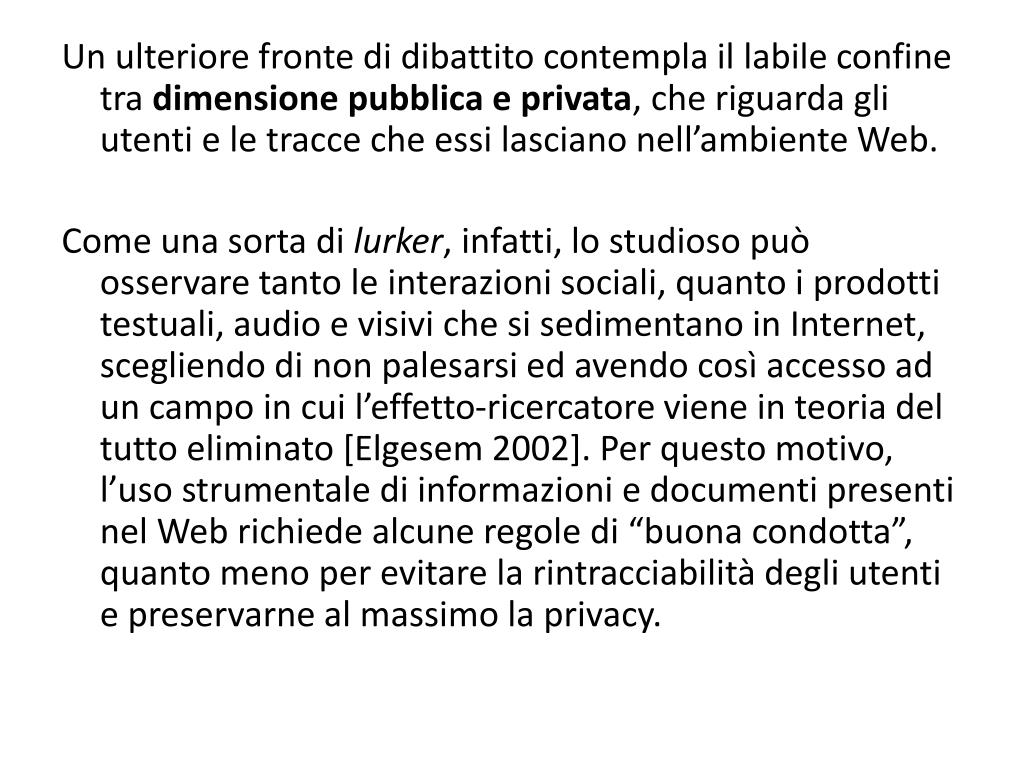 Un ulteriore fronte di dibattito contempla il labile confine tra dimensione pubblica e privata, che riguarda gli utenti e le tracce che essi lasciano nell'ambiente Web.

Come una sorta di lurker, infatti, lo studioso può osservare tanto le interazioni sociali, quanto i prodotti testuali, audio e visivi che si sedimentano in Internet, scegliendo di non palesarsi ed avendo così accesso ad un campo in cui l'effetto-ricercatore viene in teoria del tutto eliminato [Elgesem 2002]. Per questo motivo, l'uso strumentale di informazioni e documenti presenti nel Web richiede alcune regole di "buona condotta", quanto meno per evitare la rintracciabilità degli utenti e preservarne al massimo la privacy.